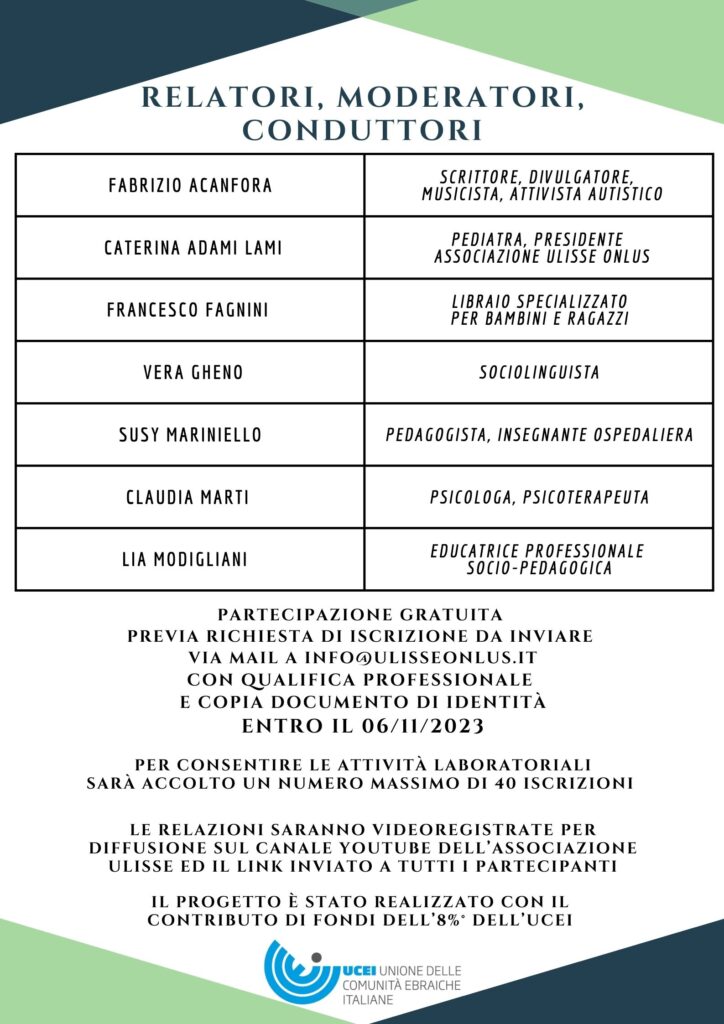 RELATORI, MODERATORI, CONDUTTORI

| FABRIZIO ACANFORA | SCRITTORE, DIVULGATORE, MUSICISTA, ATTIVISTA AUTISTICO |
|---|---|
| CATERINA ADAMI LAMI | PEDIATRA, PRESIDENTE ASSOCIAZIONE ULISSE ONLUS |
| FRANCESCO FAGNINI | LIBRAIO SPECIALIZZATO PER BAMBINI E RAGAZZI |
| VERA GHENO | SOCIOLINGUISTA |
| SUSY MARINIELLO | PEDAGOGISTA, INSEGNANTE OSPEDALIERA |
| CLAUDIA MARTI | PSICOLOGA, PSICOTERAPEUTA |
| LIA MODIGLIANI | EDUCATRICE PROFESSIONALE SOCIO-PEDAGOGICA |

PARTECIPAZIONE GRATUITA
PREVIA RICHIESTA DI ISCRIZIONE DA INVIARE VIA MAIL A INFO@ULISSEONLUS.IT CON QUALIFICA PROFESSIONALE E COPIA DOCUMENTO DI IDENTITÀ
ENTRO IL 06/11/2023

PER CONSENTIRE LE ATTIVITÀ LABORATORIALI SARÀ ACCOLTO UN NUMERO MASSIMO DI 40 ISCRIZIONI

LE RELAZIONI SARANNO VIDEOREGISTRATE PER DIFFUSIONE SUL CANALE YOUTUBE DELL'ASSOCIAZIONE ULISSE ED IL LINK INVIATO A TUTTI I PARTECIPANTI

IL PROGETTO È STATO REALIZZATO CON IL CONTRIBUTO DI FONDI DELL'8%° DELL'UCEI

UCEI UNIONE DELLE COMUNITÀ EBRAICHE ITALIANE